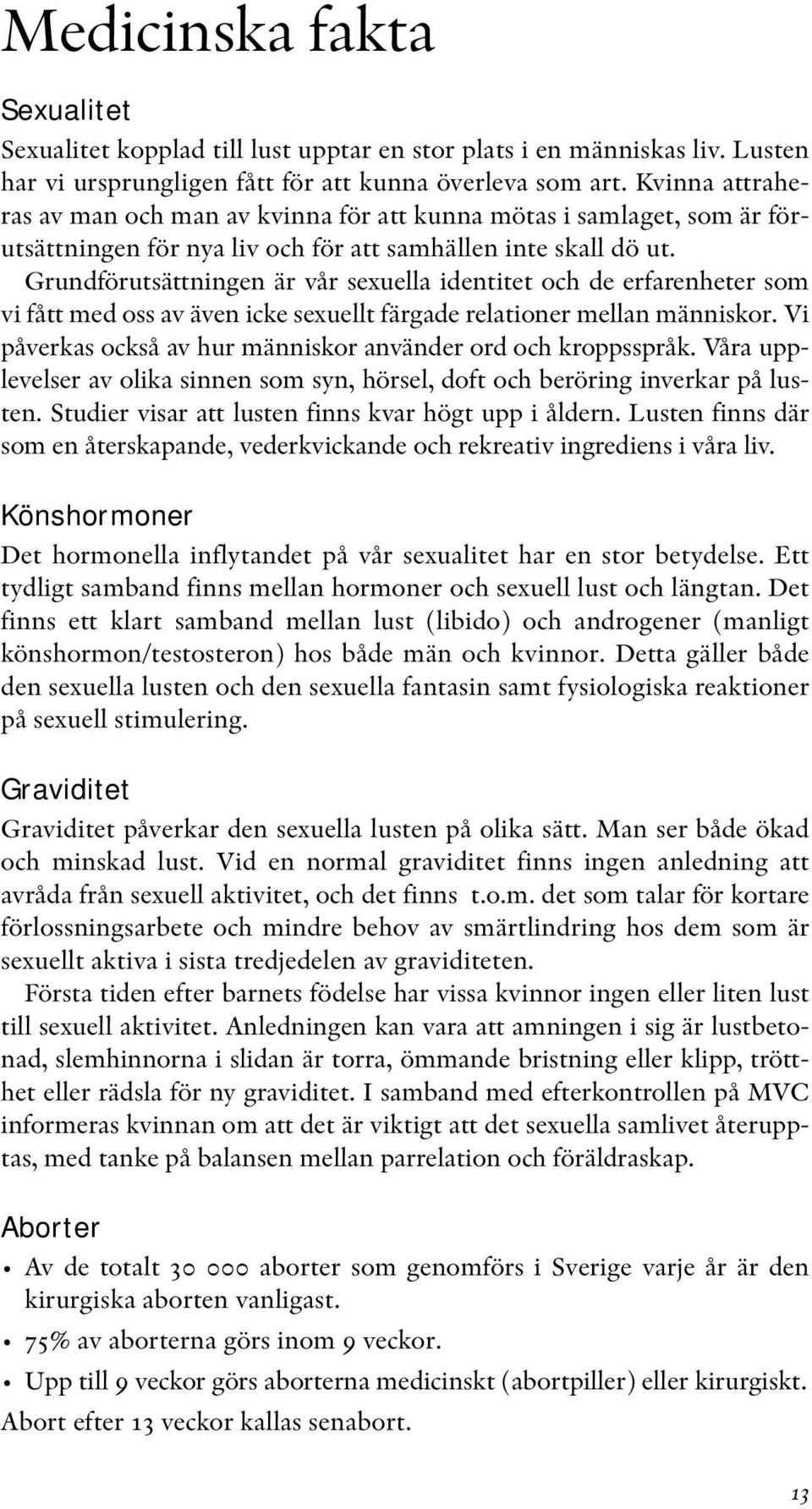 Medicinska fakta

Sexualitet

Sexualitet kopplad till lust upptar en stor plats i en människas liv. Lusten har vi ursprungligen fått för att kunna överleva som art. Kvinna attraheras av man och man av kvinna för att kunna mötas i samlaget, som är förutsättningen för nya liv och för att samhällen inte skall dö ut.

Grundförutsättningen är vår sexuella identitet och de erfarenheter som vi fått med oss av även icke sexuellt färgade relationer mellan människor. Vi påverkas också av hur människor använder ord och kroppsspråk. Våra upplevelser av olika sinnen som syn, hörsel, doft och beröring inverkar på lusten. Studier visar att lusten finns kvar högt upp i åldern. Lusten finns där som en återskapande, vederkvickande och rekreativ ingrediens i våra liv.

Könshormoner

Det hormonella inflytandet på vår sexualitet har en stor betydelse. Ett tydligt samband finns mellan hormoner och sexuell lust och längtan. Det finns ett klart samband mellan lust (libido) och androgener (manligt könshormon/testosteron) hos både män och kvinnor. Detta gäller både den sexuella lusten och den sexuella fantasin samt fysiologiska reaktioner på sexuell stimulering.

Graviditet

Graviditet påverkar den sexuella lusten på olika sätt. Man ser både ökad och minskad lust. Vid en normal graviditet finns ingen anledning att avråda från sexuell aktivitet, och det finns t.o.m. det som talar för kortare förlossningsarbete och mindre behov av smärtlindring hos dem som är sexuellt aktiva i sista tredjedelen av graviditeten.

Första tiden efter barnets födelse har vissa kvinnor ingen eller liten lust till sexuell aktivitet. Anledningen kan vara att amningen i sig är lustbetonad, slemhinnorna i slidan är torra, ömmande bristning eller klipp, trötthet eller rädsla för ny graviditet. I samband med efterkontrollen på MVC informeras kvinnan om att det är viktigt att det sexuella samlivet återupptas, med tanke på balansen mellan parrelation och föräldraskap.

Aborter

• Av de totalt 30 000 aborter som genomförs i Sverige varje år är den kirurgiska aborten vanligast.
• 75% av aborterna görs inom 9 veckor.
• Upp till 9 veckor görs aborterna medicinskt (abortpiller) eller kirurgiskt.

Abort efter 13 veckor kallas senabort.

13